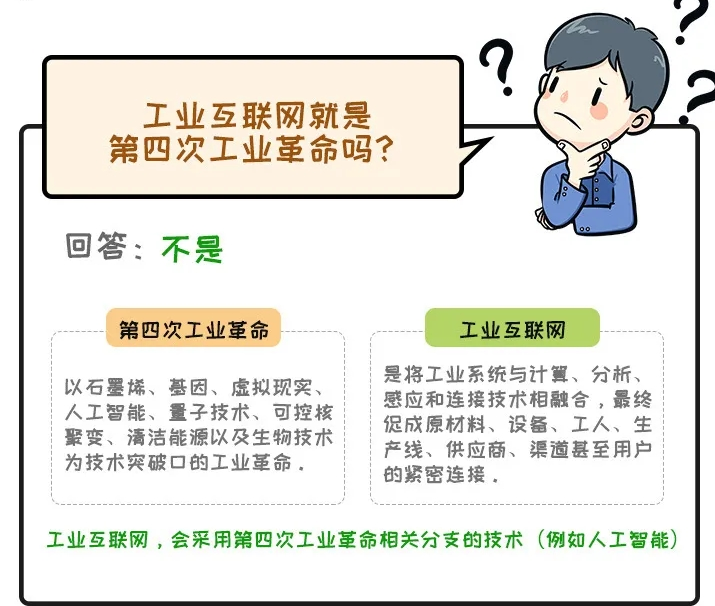 工业互联网就是
第四次工业革命吗?

回答：不是

第四次工业革命

以石墨烯、基因、虚拟现实、人工智能、量子技术、可控核聚变、清洁能源以及生物技术为技术突破口的工业革命.

工业互联网

是将工业系统与计算、分析、感应和连接技术相融合，最终促成原材料、设备、工人、生产线、供应商、渠道甚至用户的紧密连接.

工业互联网，会采用第四次工业革命相关分支的技术（例如人工智能）